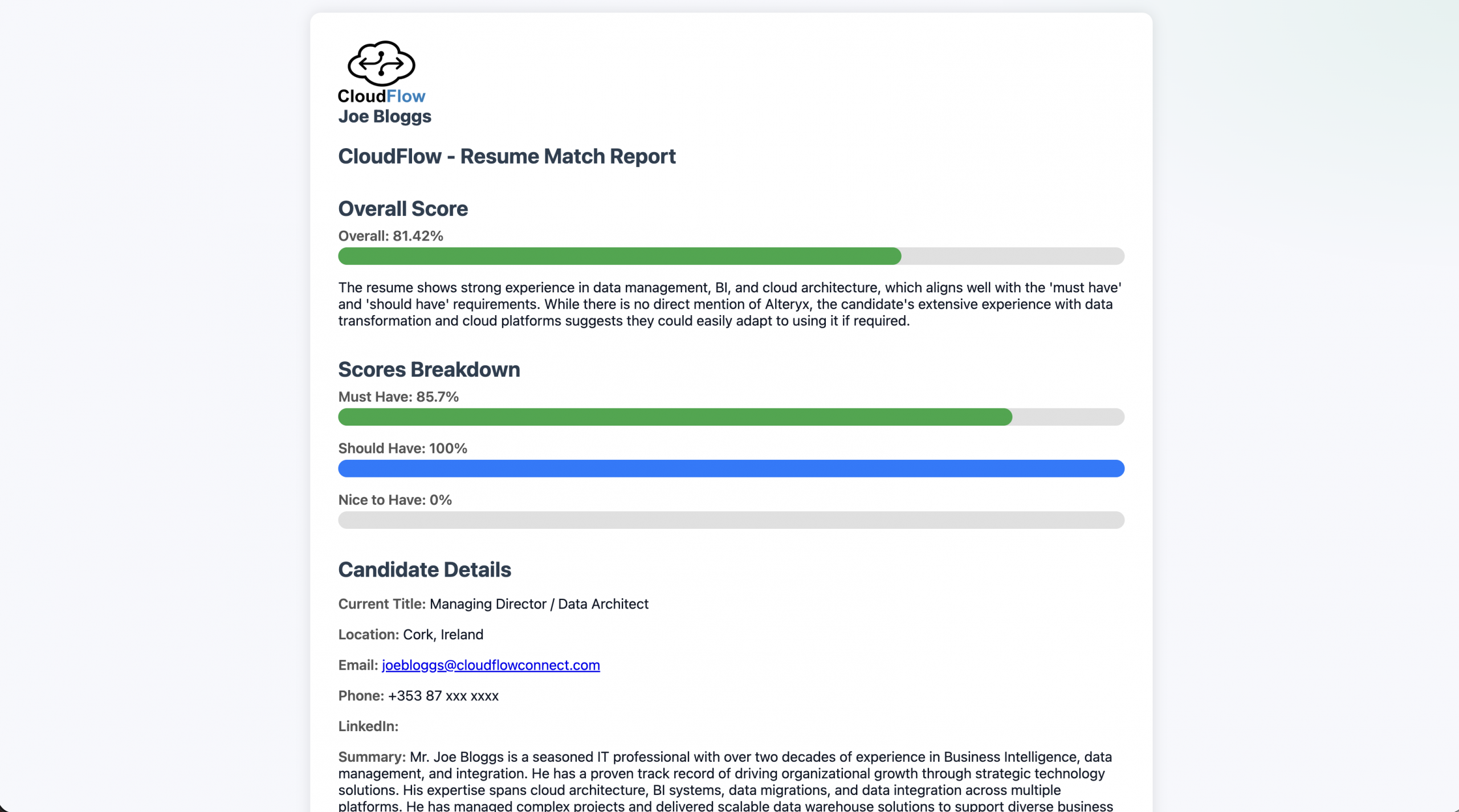 CloudFlow
Joe Bloggs

CloudFlow - Resume Match Report

Overall Score

Overall: 81.42%

The resume shows strong experience in data management, BI, and cloud architecture, which aligns well with the 'must have' and 'should have' requirements. While there is no direct mention of Alteryx, the candidate's extensive experience with data transformation and cloud platforms suggests they could easily adapt to using it if required.

Scores Breakdown

Must Have: 85.7%

Should Have: 100%

Nice to Have: 0%

Candidate Details

Current Title: Managing Director / Data Architect

Location: Cork, Ireland

Email: joebloggs@cloudflowconnect.com

Phone: +353 87 xxx xxxx

LinkedIn:

Summary: Mr. Joe Bloggs is a seasoned IT professional with over two decades of experience in Business Intelligence, data management, and integration. He has a proven track record of driving organizational growth through strategic technology solutions. His expertise spans cloud architecture, BI systems, data migrations, and data integration across multiple platforms. He has managed complex projects and delivered scalable data warehouse solutions to support diverse business